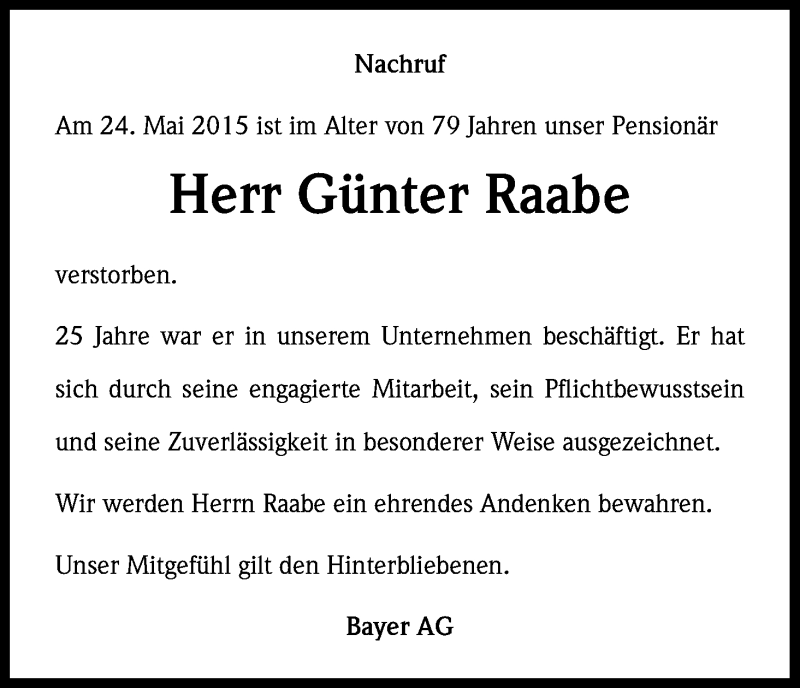 Nachruf

Am 24. Mai 2015 ist im Alter von 79 Jahren unser Pensionär

Herr Günter Raabe

verstorben.

25 Jahre war er in unserem Unternehmen beschäftigt. Er hat sich durch seine engagierte Mitarbeit, sein Pflichtbewusstsein und seine Zuverlässigkeit in besonderer Weise ausgezeichnet.

Wir werden Herrn Raabe ein ehrendes Andenken bewahren.

Unser Mitgefühl gilt den Hinterbliebenen.

Bayer AG